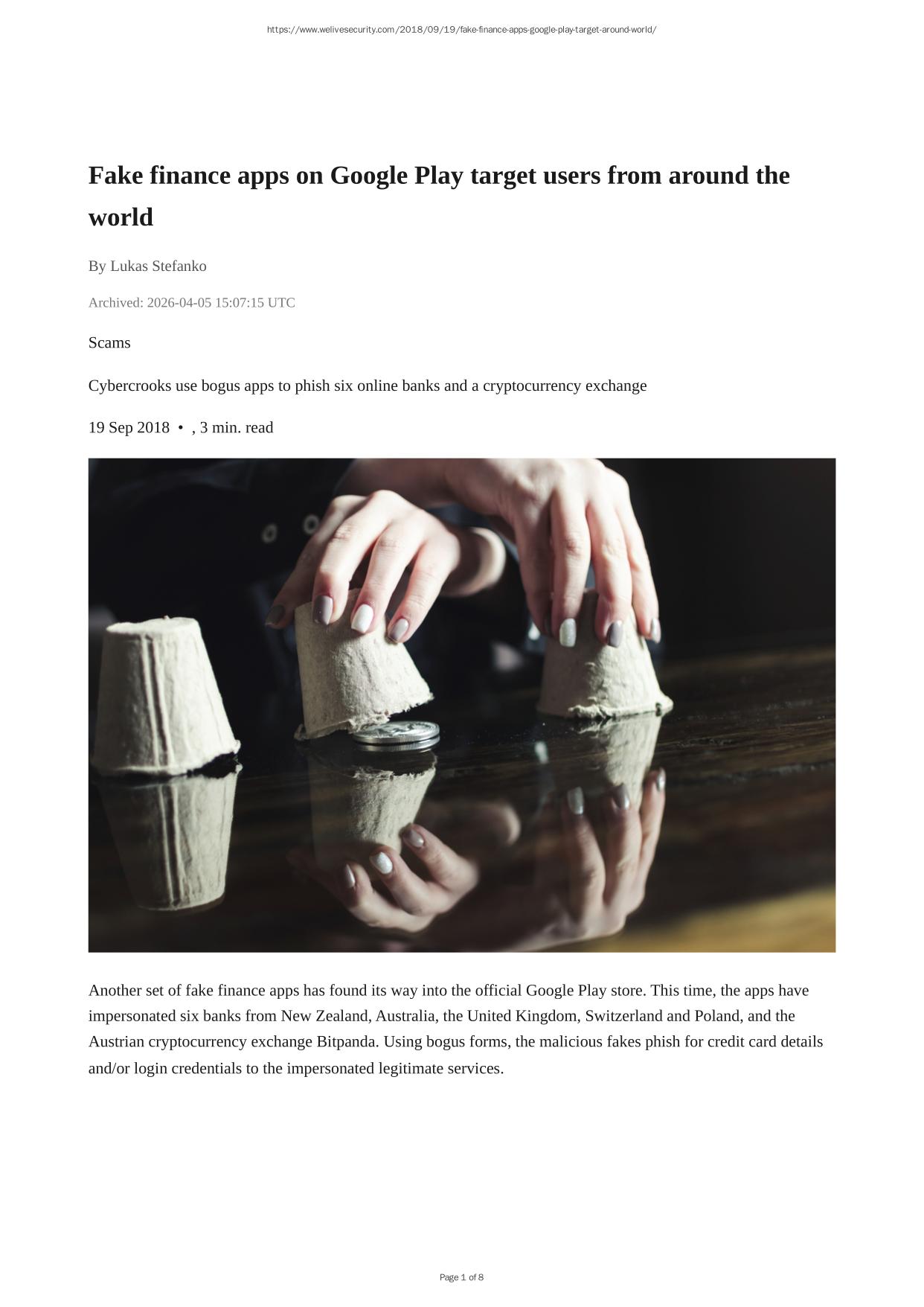 https://www.welivesecurity.com/2018/09/19/fake-finance-apps-google-play-target-around-world/

Fake finance apps on Google Play target users from around the world

By Lukas Stefanko

Archived: 2026-04-05 15:07:15 UTC

Scams

Cybercrooks use bogus apps to phish six online banks and a cryptocurrency exchange

19 Sep 2018 • , 3 min. read

Another set of fake finance apps has found its way into the official Google Play store. This time, the apps have impersonated six banks from New Zealand, Australia, the United Kingdom, Switzerland and Poland, and the Austrian cryptocurrency exchange Bitpanda. Using bogus forms, the malicious fakes phish for credit card details and/or login credentials to the impersonated legitimate services.

Page 1 of 8